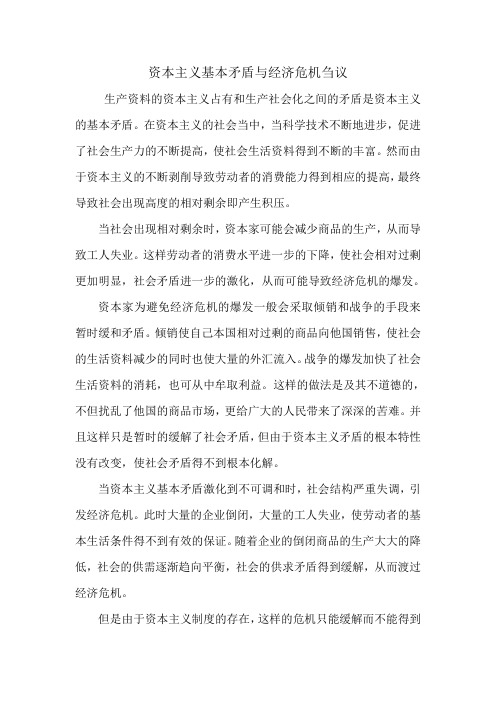 资本主义基本矛盾与经济危机刍议

生产资料的资本主义占有和生产社会化之间的矛盾是资本主义的基本矛盾。在资本主义的社会当中，当科学技术不断地进步，促进了社会生产力的不断提高，使社会生活资料得到不断的丰富。然而由于资本主义的不断剥削导致劳动者的消费能力得到相应的提高，最终导致社会出现高度的相对剩余即产生积压。

当社会出现相对剩余时，资本家可能会减少商品的生产，从而导致工人失业。这样劳动者的消费水平进一步的下降，使社会相对过剩更加明显，社会矛盾进一步的激化，从而可能导致经济危机的爆发。

资本家为避免经济危机的爆发一般会采取倾销和战争的手段来暂时缓和矛盾。倾销使自己本国相对过剩的商品向他国销售，使社会的生活资料减少的同时也使大量的外汇流入。战争的爆发加快了社会生活资料的消耗，也可从中牟取利益。这样的做法是及其不道德的，不但扰乱了他国的商品市场，更给广大的人民带来了深深的苦难。并且这样只是暂时的缓解了社会矛盾，但由于资本主义矛盾的根本特性没有改变，使社会矛盾得不到根本化解。

当资本主义基本矛盾激化到不可调和时，社会结构严重失调，引发经济危机。此时大量的企业倒闭，大量的工人失业，使劳动者的基本生活条件得不到有效的保证。随着企业的倒闭商品的生产大大的降低，社会的供需逐渐趋向平衡，社会的供求矛盾得到缓解，从而渡过经济危机。

但是由于资本主义制度的存在，这样的危机只能缓解而不能得到